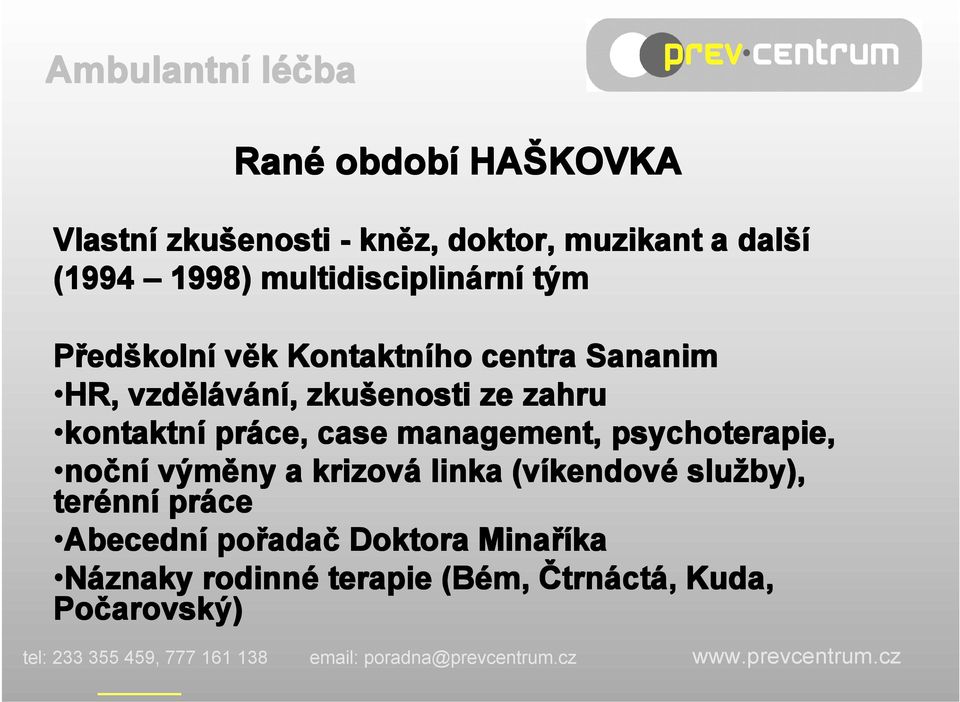 Ambulantní léčba

prev·centrum

Rané období HAŠKOVKA

Vlastní zkušenosti - kněz, doktor, muzikant a další (1994 – 1998) multidisciplinární tým

Předškolní věk Kontaktního centra Sananim
•HR, vzdělávání, zkušenosti ze zahru
•kontaktní práce, case management, psychoterapie,
•noční výměny a krizová linka (víkendové služby), terénní práce
•Abecední pořadač Doktora Minaříka
•Náznaky rodinné terapie (Bém, Čtrnáctá, Kuda, Počarovský)

tel: 233 355 459, 777 161 138 email: poradna@prevcentrum.cz www.prevcentrum.cz